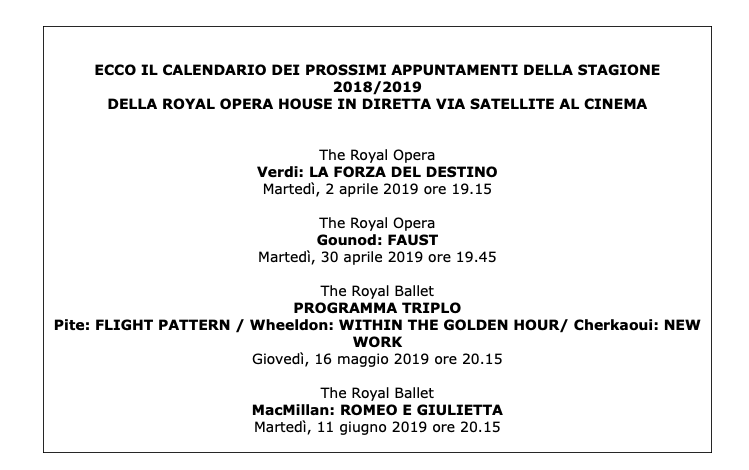 ECCO IL CALENDARIO DEI PROSSIMI APPUNTAMENTI DELLA STAGIONE 2018/2019
DELLA ROYAL OPERA HOUSE IN DIRETTA VIA SATELLITE AL CINEMA

The Royal Opera
Verdi: LA FORZA DEL DESTINO
Martedì, 2 aprile 2019 ore 19.15

The Royal Opera
Gounod: FAUST
Martedì, 30 aprile 2019 ore 19.45

The Royal Ballet
PROGRAMMA TRIPLO
Pite: FLIGHT PATTERN / Wheeldon: WITHIN THE GOLDEN HOUR/ Cherkaoui: NEW WORK
Giovedì, 16 maggio 2019 ore 20.15

The Royal Ballet
MacMillan: ROMEO E GIULIETTA
Martedì, 11 giugno 2019 ore 20.15